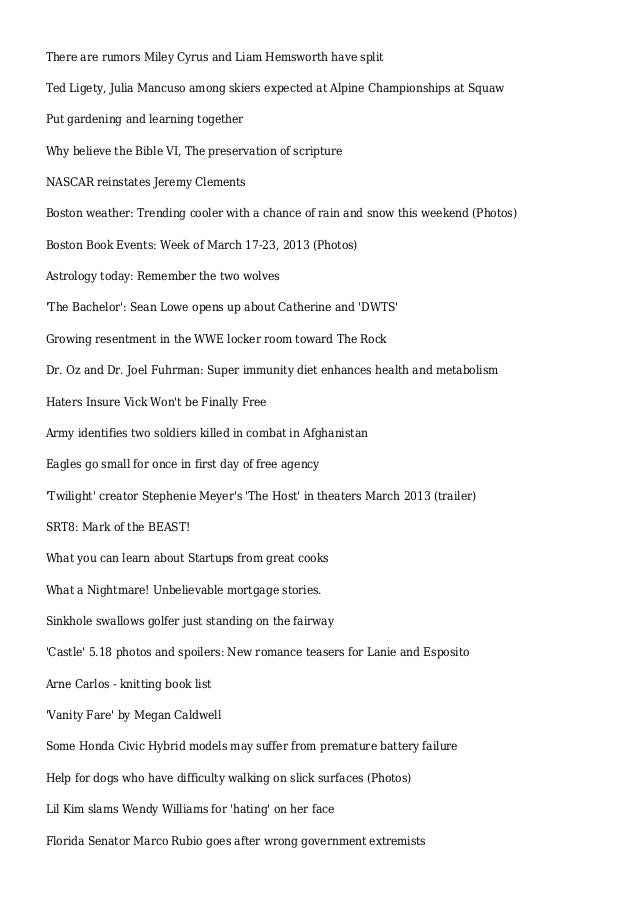 There are rumors Miley Cyrus and Liam Hemsworth have split

Ted Ligety, Julia Mancuso among skiers expected at Alpine Championships at Squaw

Put gardening and learning together

Why believe the Bible VI, The preservation of scripture

NASCAR reinstates Jeremy Clements

Boston weather: Trending cooler with a chance of rain and snow this weekend (Photos)

Boston Book Events: Week of March 17-23, 2013 (Photos)

Astrology today: Remember the two wolves

'The Bachelor': Sean Lowe opens up about Catherine and 'DWTS'

Growing resentment in the WWE locker room toward The Rock

Dr. Oz and Dr. Joel Fuhrman: Super immunity diet enhances health and metabolism

Haters Insure Vick Won't be Finally Free

Army identifies two soldiers killed in combat in Afghanistan

Eagles go small for once in first day of free agency

'Twilight' creator Stephenie Meyer's 'The Host' in theaters March 2013 (trailer)

SRT8: Mark of the BEAST!

What you can learn about Startups from great cooks

What a Nightmare! Unbelievable mortgage stories.

Sinkhole swallows golfer just standing on the fairway

'Castle' 5.18 photos and spoilers: New romance teasers for Lanie and Esposito

Arne Carlos - knitting book list

'Vanity Fare' by Megan Caldwell

Some Honda Civic Hybrid models may suffer from premature battery failure

Help for dogs who have difficulty walking on slick surfaces (Photos)

Lil Kim slams Wendy Williams for 'hating' on her face

Florida Senator Marco Rubio goes after wrong government extremists